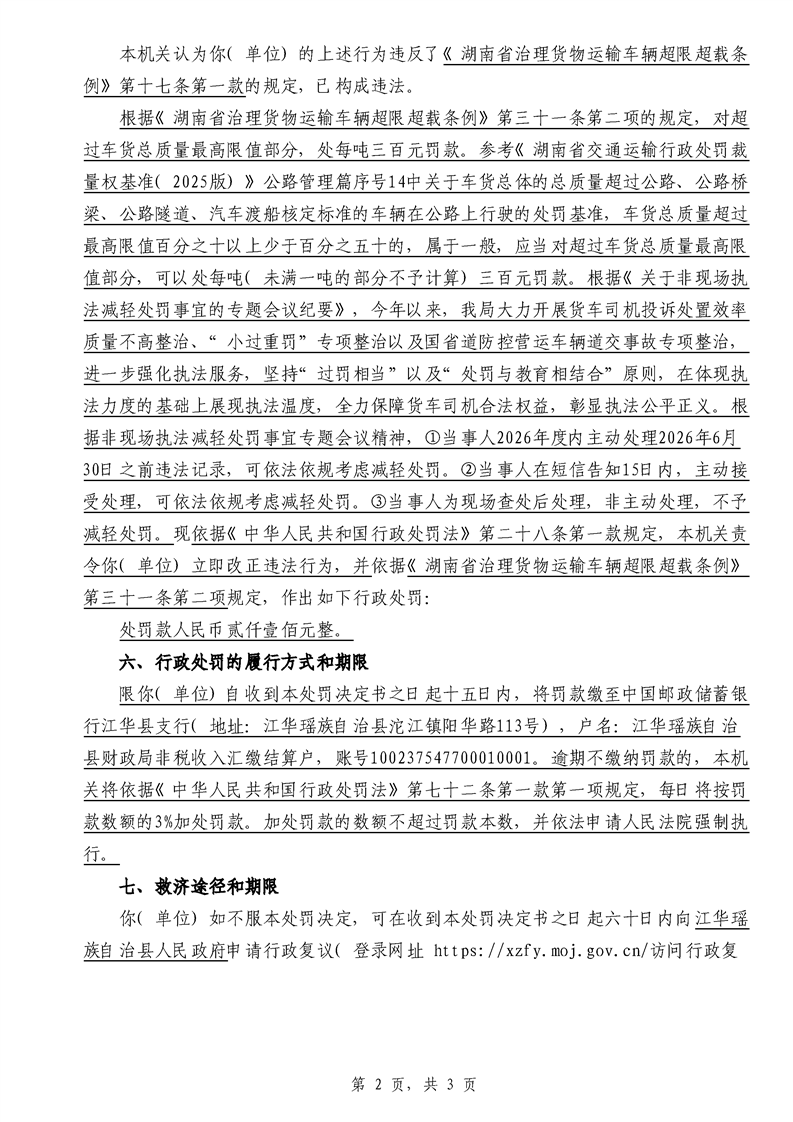 本机关认为你(单位)的上述行为违反了《湖南省治理货物运输车辆超限超载条例》第十七条第一款的规定,已构成违法。

根据《湖南省治理货物运输车辆超限超载条例》第三十一条第二项的规定,对超过车货总质量最高限值部分,处每吨三百元罚款。参考《湖南省交通运输行政处罚裁量权基准(2025版)》公路管理篇序号14中关于车货总体的总质量超过公路、公路桥梁、公路隧道、汽车渡船核定标准的车辆在公路上行驶的处罚基准,车货总质量超过最高限值百分之十以上少于百分之五十的,属于一般,应当对超过车货总质量最高限值部分,可以处每吨(未满一吨的部分不予计算)三百元罚款。根据《关于非现场执法减轻处罚事宜的专题会议纪要》,今年以来,我局大力开展货车司机投诉处置效率质量不高整治、“小过重罚”专项整治以及国省道防控营运车辆道交事故专项整治,进一步强化执法服务,坚持“过罚相当”以及“处罚与教育相结合”原则,在体现执法力度的基础上展现执法温度,全力保障货车司机合法权益,彰显执法公平正义。根据非现场执法减轻处罚事宜专题会议精神,①当事人2026年度内主动处理2026年6月30日之前违法记录,可依法依规考虑减轻处罚。②当事人在短信告知15日内,主动接受处理,可依法依规考虑减轻处罚。③当事人为现场查处后处理,非主动处理,不予减轻处罚。现依据《中华人民共和国行政处罚法》第二十八条第一款规定,本机关责令你(单位)立即改正违法行为,并依据《湖南省治理货物运输车辆超限超载条例》第三十一条第二项规定,作出如下行政处罚:

处罚款人民币贰仟壹佰元整。

六、行政处罚的履行方式和期限

限你(单位)自收到本处罚决定书之日起十五日内,将罚款缴至中国邮政储蓄银行江华县支行(地址:江华瑶族自治县沱江镇阳华路113号),户名:江华瑶族自治县财政局非税收入汇缴结算户,账号100237547700010001。逾期不缴纳罚款的,本机关将依据《中华人民共和国行政处罚法》第七十二条第一款第一项规定,每日将按罚款数额的3%加处罚款。加处罚款的数额不超过罚款本数,并依法申请人民法院强制执行。

七、救济途径和期限

你(单位)如不服本处罚决定,可在收到本处罚决定书之日起六十日内向江华瑶族自治县人民政府申请行政复议(登录网址 https://xzfy.moj.gov.cn/访问行政复

第 2 页,共 3 页